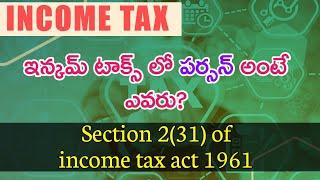 INCOME TAX

ఇన్కమ్ టాక్స్ లో పర్సన్ అంటే ఎవరు?

TAX

Section 2(31) of income tax act 1961